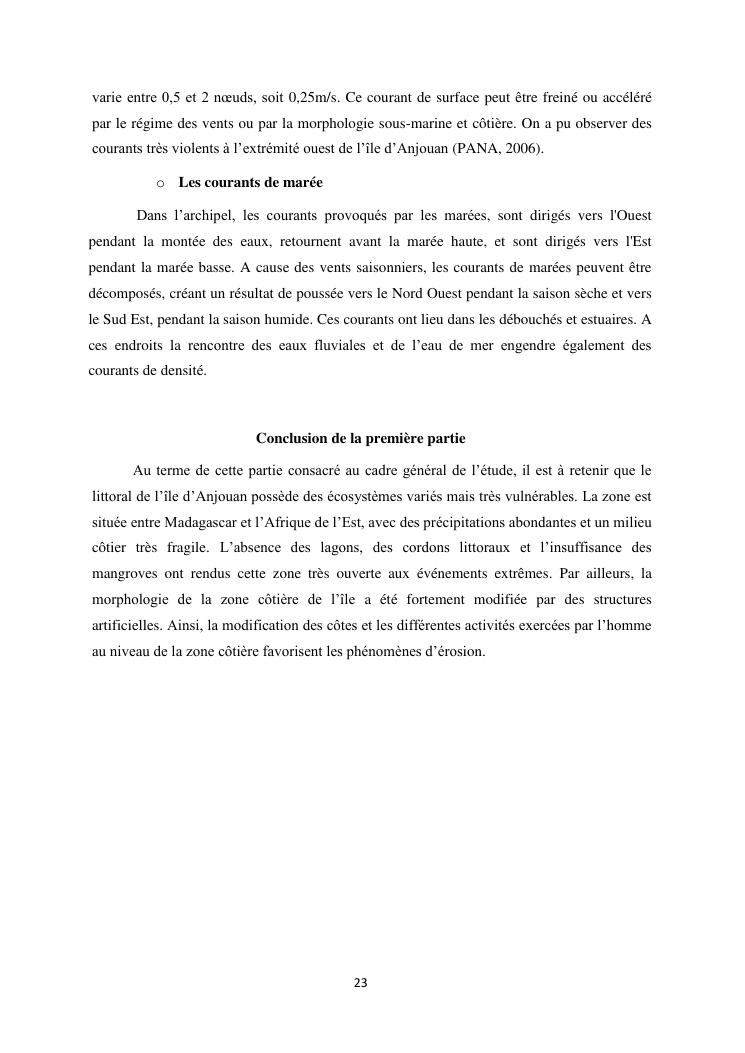 varie entre 0,5 et 2 nœuds, soit 0,25m/s. Ce courant de surface peut être freiné ou accéléré par le régime des vents ou par la morphologie sous-marine et côtière. On a pu observer des courants très violents à l'extrémité ouest de l'île d'Anjouan (PANA, 2006).

o Les courants de marée

Dans l'archipel, les courants provoqués par les marées, sont dirigés vers l'Ouest pendant la montée des eaux, retournent avant la marée haute, et sont dirigés vers l'Est pendant la marée basse. A cause des vents saisonniers, les courants de marées peuvent être décomposés, créant un résultat de poussée vers le Nord Ouest pendant la saison sèche et vers le Sud Est, pendant la saison humide. Ces courants ont lieu dans les débouchés et estuaires. A ces endroits la rencontre des eaux fluviales et de l'eau de mer engendre également des courants de densité.

Conclusion de la première partie

Au terme de cette partie consacré au cadre général de l'étude, il est à retenir que le littoral de l'île d'Anjouan possède des écosystèmes variés mais très vulnérables. La zone est située entre Madagascar et l'Afrique de l'Est, avec des précipitations abondantes et un milieu côtier très fragile. L'absence des lagons, des cordons littoraux et l'insuffisance des mangroves ont rendus cette zone très ouverte aux événements extrêmes. Par ailleurs, la morphologie de la zone côtière de l'île a été fortement modifiée par des structures artificielles. Ainsi, la modification des côtes et les différentes activités exercées par l'homme au niveau de la zone côtière favorisent les phénomènes d'érosion.

23